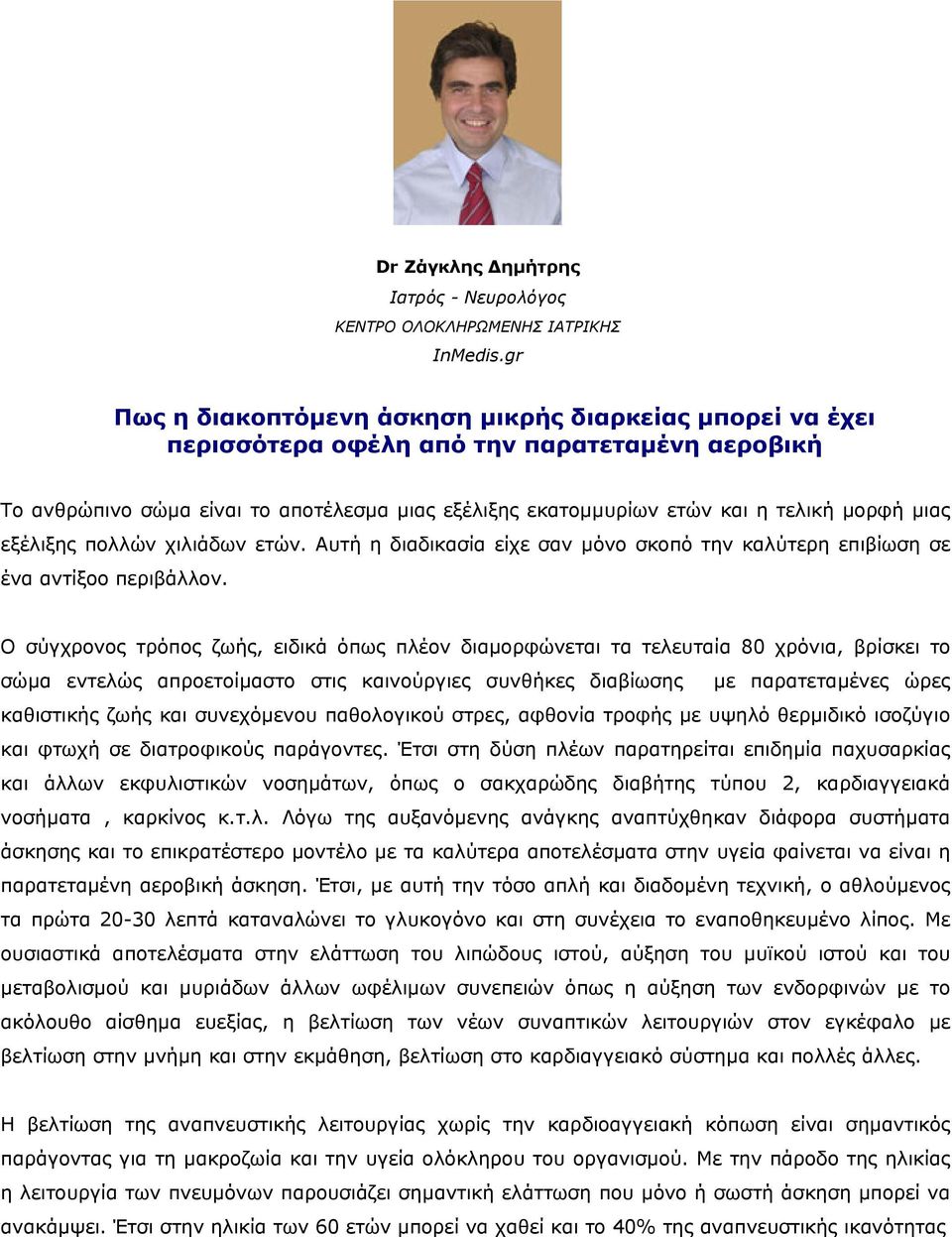 Dr Ζάγκλης Δημήτρης
Ιατρός - Νευρολόγος
ΚΕΝΤΡΟ ΟΛΟΚΛΗΡΩΜΕΝΗΣ ΙΑΤΡΙΚΗΣ
InMedis.gr

Πως η διακοπτόμενη άσκηση μικρής διαρκείας μπορεί να έχει περισσότερα οφέλη από την παρατεταμένη αεροβική

Το ανθρώπινο σώμα είναι το αποτέλεσμα μιας εξέλιξης εκατομμυρίων ετών και η τελική μορφή μιας εξέλιξης πολλών χιλιάδων ετών. Αυτή η διαδικασία είχε σαν μόνο σκοπό την καλύτερη επιβίωση σε ένα αντίξοο περιβάλλον.

Ο σύγχρονος τρόπος ζωής, ειδικά όπως πλέον διαμορφώνεται τα τελευταία 80 χρόνια, βρίσκει το σώμα εντελώς απροετοίμαστο στις καινούργιες συνθήκες διαβίωσης με παρατεταμένες ώρες καθιστικής ζωής και συνεχόμενου παθολογικού στρες, αφθονία τροφής με υψηλό θερμιδικό ισοζύγιο και φτωχή σε διατροφικούς παράγοντες. Έτσι στη δύση πλέων παρατηρείται επιδημία παχυσαρκίας και άλλων εκφυλιστικών νοσημάτων, όπως ο σακχαρώδης διαβήτης τύπου 2, καρδιαγγειακά νοσήματα , καρκίνος κ.τ.λ. Λόγω της αυξανόμενης ανάγκης αναπτύχθηκαν διάφορα συστήματα άσκησης και το επικρατέστερο μοντέλο με τα καλύτερα αποτελέσματα στην υγεία φαίνεται να είναι η παρατεταμένη αεροβική άσκηση. Έτσι, με αυτή την τόσο απλή και διαδομένη τεχνική, ο αθλούμενος τα πρώτα 20-30 λεπτά καταναλώνει το γλυκογόνο και στη συνέχεια το εναποθηκευμένο λίπος. Με ουσιαστικά αποτελέσματα στην ελάττωση του λιπώδους ιστού, αύξηση του μυϊκού ιστού και του μεταβολισμού και μυριάδων άλλων ωφέλιμων συνεπειών όπως η αύξηση των ενδορφινών με το ακόλουθο αίσθημα ευεξίας, η βελτίωση των νέων συναπτικών λειτουργιών στον εγκέφαλο με βελτίωση στην μνήμη και στην εκμάθηση, βελτίωση στο καρδιαγγειακό σύστημα και πολλές άλλες.

Η βελτίωση της αναπνευστικής λειτουργίας χωρίς την καρδιοαγγειακή κόπωση είναι σημαντικός παράγοντας για τη μακροζωία και την υγεία ολόκληρου του οργανισμού. Με την πάροδο της ηλικίας η λειτουργία των πνευμόνων παρουσιάζει σημαντική ελάττωση που μόνο ή σωστή άσκηση μπορεί να ανακάμψει. Έτσι στην ηλικία των 60 ετών μπορεί να χαθεί και το 40% της αναπνευστικής ικανότητας